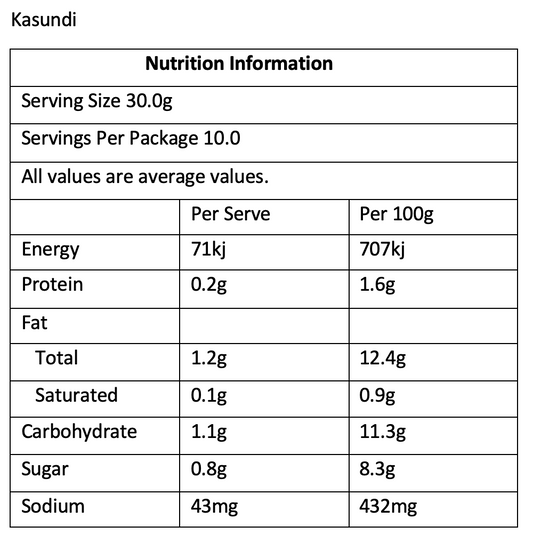 Kasundi

| Nutrition Information | | |
|---|---|---|
| Serving Size 30.0g | | |
| Servings Per Package 10.0 | | |
| All values are average values. | | |
| | Per Serve | Per 100g |
| Energy | 71kj | 707kj |
| Protein | 0.2g | 1.6g |
| Fat | | |
| Total | 1.2g | 12.4g |
| Saturated | 0.1g | 0.9g |
| Carbohydrate | 1.1g | 11.3g |
| Sugar | 0.8g | 8.3g |
| Sodium | 43mg | 432mg |